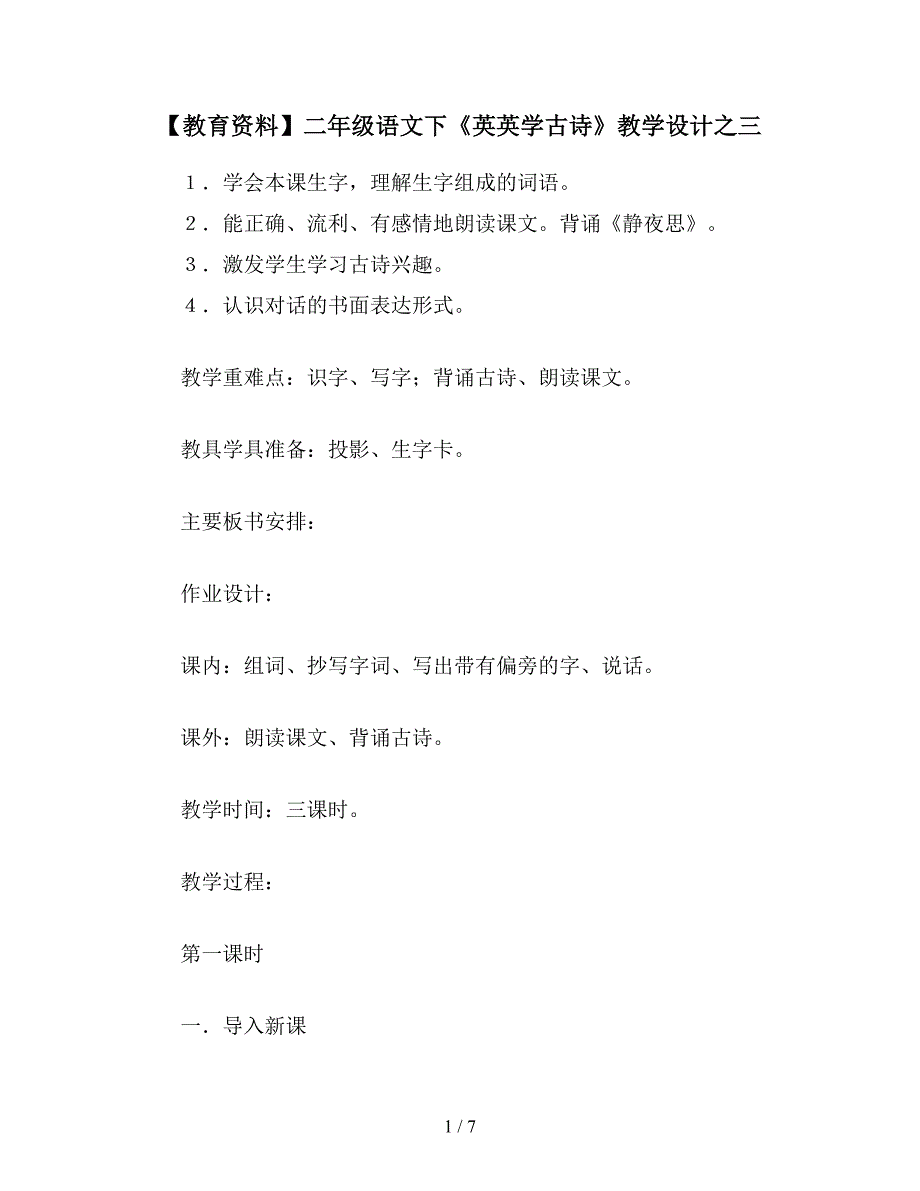 【教育资料】二年级语文下《英英学古诗》教学设计之三

１．学会本课生字，理解生字组成的词语。

２．能正确、流利、有感情地朗读课文。背诵《静夜思》。

３．激发学生学习古诗兴趣。

４．认识对话的书面表达形式。

教学重难点：识字、写字；背诵古诗、朗读课文。

教具学具准备：投影、生字卡。

主要板书安排：

作业设计：

课内：组词、抄写字词、写出带有偏旁的字、说话。

课外：朗读课文、背诵古诗。

教学时间：三课时。

教学过程：

第一课时

一．导入新课

1 / 7